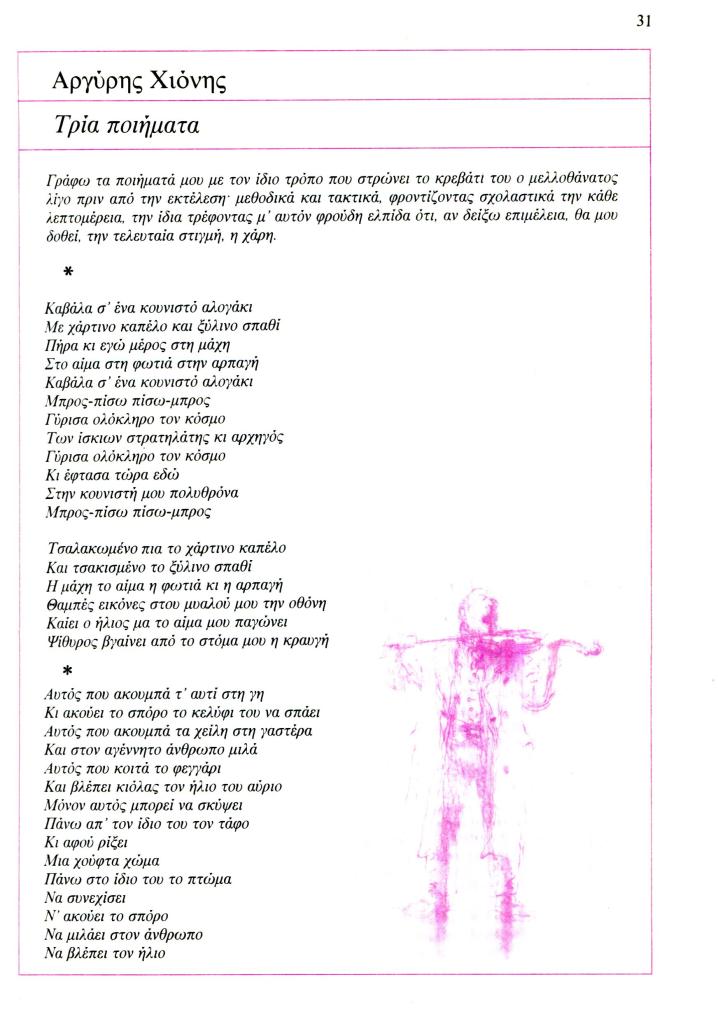 31

Αργύρης Χιόνης

Τρία ποιήματα

Γράφω τα ποιήματά μου με τον ίδιο τρόπο που στρώνει το κρεβάτι του ο μελλοθάνατος λίγο πριν από την εκτέλεση· μεθοδικά και τακτικά, φροντίζοντας σχολαστικά την κάθε λεπτομέρεια, την ίδια τρέφοντας μ' αυτόν φρούδη ελπίδα ότι, αν δείξω επιμέλεια, θα μου δοθεί, την τελευταία στιγμή, η χάρη.

*

Καβάλα σ' ένα κουνιστό αλογάκι
Με χάρτινο καπέλο και ξύλινο σπαθί
Πήρα κι εγώ μέρος στη μάχη
Στο αίμα στη φωτιά στην αρπαγή
Καβάλα σ' ένα κουνιστό αλογάκι
Μπρος-πίσω πίσω-μπρος
Γύρισα ολόκληρο τον κόσμο
Των ίσκιων στρατηλάτης κι αρχηγός
Γύρισα ολόκληρο τον κόσμο
Κι έφτασα τώρα εδώ
Στην κουνιστή μου πολυθρόνα
Μπρος-πίσω πίσω-μπρος

Τσαλακωμένο πια το χάρτινο καπέλο
Και τσακισμένο το ξύλινο σπαθί
Η μάχη το αίμα η φωτιά κι η αρπαγή
Θαμπές εικόνες στου μυαλού μου την οθόνη
Καίει ο ήλιος μα το αίμα μου παγώνει
Ψίθυρος βγαίνει από το στόμα μου η κραυγή

*

Αυτός που ακουμπά τ' αυτί στη γη
Κι ακούει το σπόρο το κελύφι του να σπάει
Αυτός που ακουμπά τα χείλη στη γαστέρα
Και στον αγέννητο άνθρωπο μιλά
Αυτός που κοιτά το φεγγάρι
Και βλέπει κιόλας τον ήλιο του αύριο
Μόνον αυτός μπορεί να σκύψει
Πάνω απ' τον ίδιο του τον τάφο
Κι αφού ρίξει
Μια χούφτα χώμα
Πάνω στο ίδιο του το πτώμα
Να συνεχίσει
Ν' ακούει το σπόρο
Να μιλάει στον άνθρωπο
Να βλέπει τον ήλιο